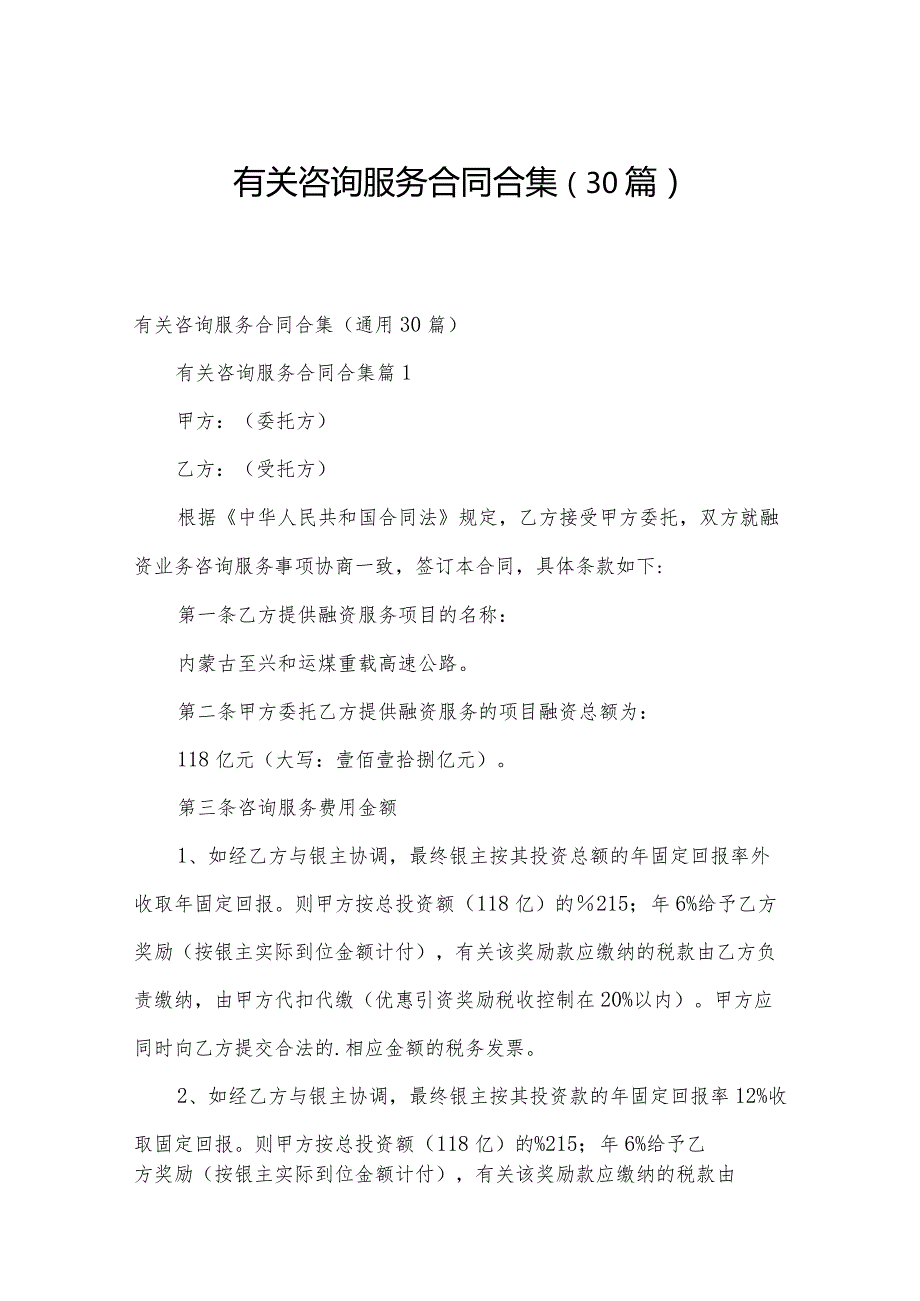 有关咨询服务合同合集（30篇）

有关咨询服务合同合集（通用30篇）

有关咨询服务合同合集篇1

甲方：（委托方）

乙方：（受托方）

根据《中华人民共和国合同法》规定，乙方接受甲方委托，双方就融资业务咨询服务事项协商一致，签订本合同，具体条款如下：

第一条乙方提供融资服务项目的名称：

内蒙古至兴和运煤重载高速公路。

第二条甲方委托乙方提供融资服务的项目融资总额为：

118亿元（大写：壹佰壹拾捌亿元）。

第三条咨询服务费用金额

1、如经乙方与银主协调，最终银主按其投资总额的年固定回报率外收取年固定回报。则甲方按总投资额（118亿）的%215；年6%给予乙方奖励（按银主实际到位金额计付），有关该奖励款应缴纳的税款由乙方负责缴纳，由甲方代扣代缴（优惠引资奖励税收控制在20%以内）。甲方应同时向乙方提交合法的.相应金额的税务发票。

2、如经乙方与银主协调，最终银主按其投资款的年固定回报率12%收取固定回报。则甲方按总投资额（118亿）的%215；年6%给予乙方奖励（按银主实际到位金额计付），有关该奖励款应缴纳的税款由